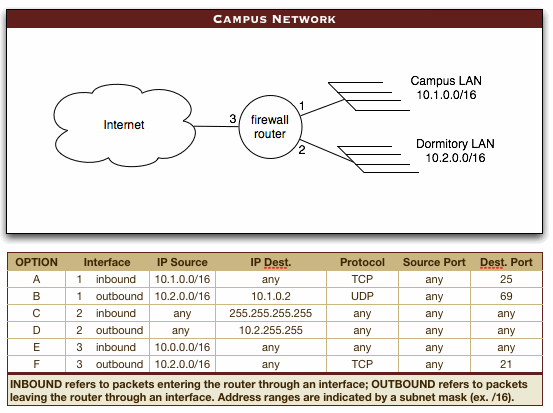 CAMPUS NETWORK

Internet

3 firewall router 1 2

Campus LAN 10.1.0.0/16

Dormitory LAN 10.2.0.0/16

| OPTION | Interface | IP Source | IP Dest. | Protocol | Source Port | Dest. Port |
|---|---|---|---|---|---|---|
| A | 1 inbound | 10.1.0.0/16 | any | TCP | any | 25 |
| B | 1 outbound | 10.2.0.0/16 | 10.1.0.2 | UDP | any | 69 |
| C | 2 inbound | any | 255.255.255.255 | any | any | any |
| D | 2 outbound | any | 10.2.255.255 | any | any | any |
| E | 3 inbound | 10.0.0.0/16 | any | any | any | any |
| F | 3 outbound | 10.2.0.0/16 | any | TCP | any | 21 |

INBOUND refers to packets entering the router through an interface; OUTBOUND refers to packets leaving the router through an interface. Address ranges are indicated by a subnet mask (ex. /16).